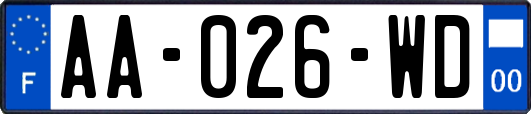 F

AA-026-WD

00